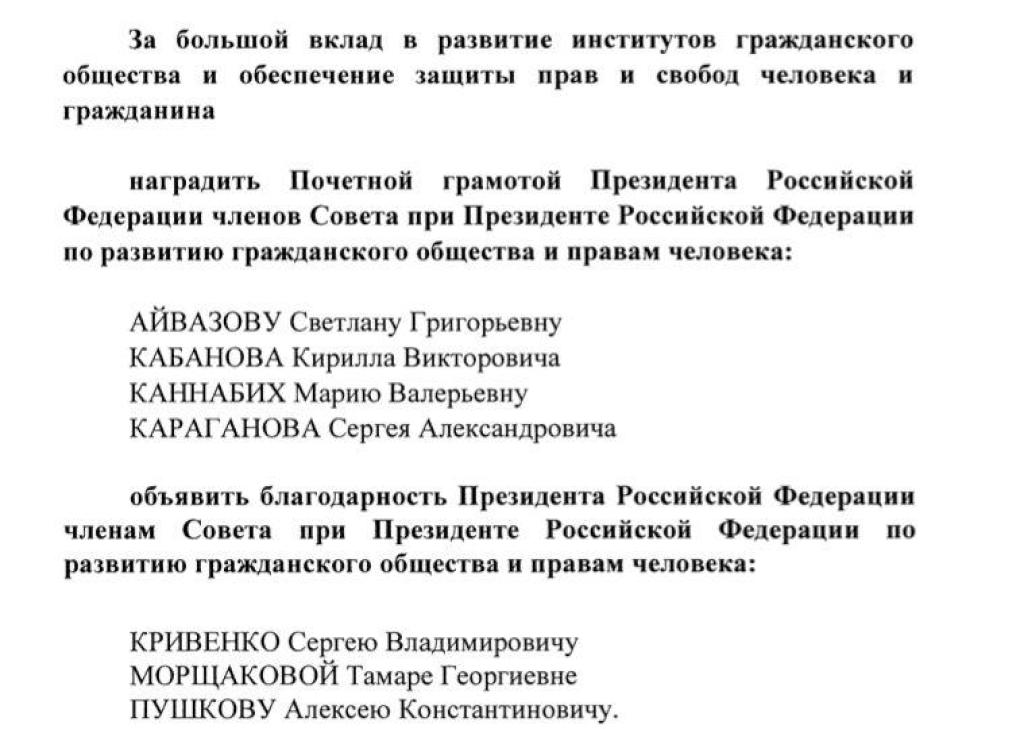 За большой вклад в развитие институтов гражданского общества и обеспечение защиты прав и свобод человека и гражданина

наградить Почетной грамотой Президента Российской Федерации членов Совета при Президенте Российской Федерации по развитию гражданского общества и правам человека:

АЙВАЗОВУ Светлану Григорьевну
КАБАНОВА Кирилла Викторовича
КАННАБИХ Марию Валерьевну
КАРАГАНОВА Сергея Александровича

объявить благодарность Президента Российской Федерации членам Совета при Президенте Российской Федерации по развитию гражданского общества и правам человека:

КРИВЕНКО Сергею Владимировичу
МОРЩАКОВОЙ Тамаре Георгиевне
ПУШКОВУ Алексею Константиновичу.